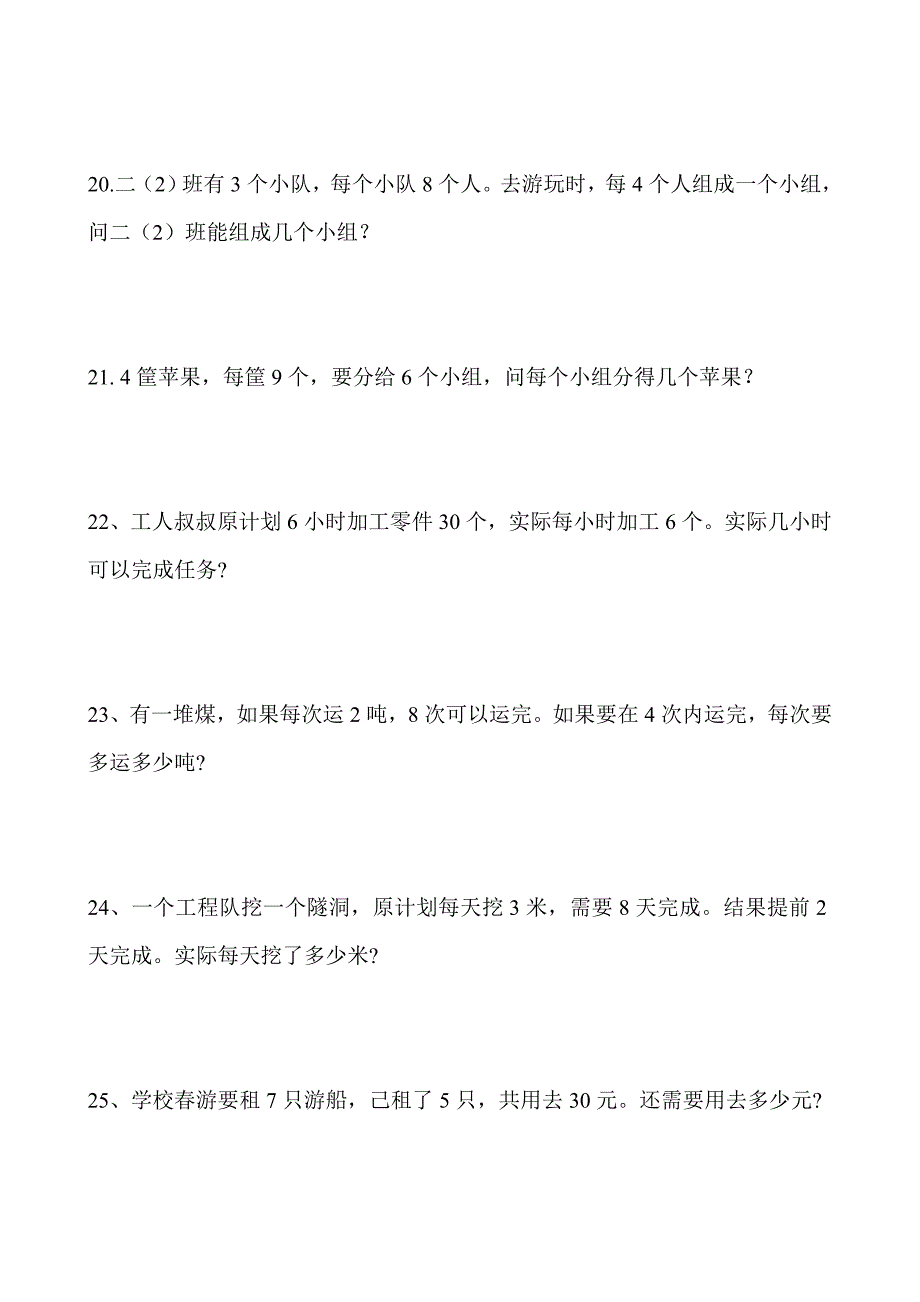 20.二（2）班有 3 个小队，每个小队 8 个人。去游玩时，每 4 个人组成一个小组，问二（2）班能组成几个小组？

21. 4 筐苹果，每筐 9 个，要分给 6 个小组，问每个小组分得几个苹果？

22、工人叔叔原计划 6 小时加工零件 30 个，实际每小时加工 6 个。实际几小时可以完成任务?

23、有一堆煤，如果每次运 2 吨，8 次可以运完。如果要在 4 次内运完，每次要多运多少吨?

24、一个工程队挖一个隧洞，原计划每天挖 3 米，需要 8 天完成。结果提前 2 天完成。实际每天挖了多少米?

25、学校春游要租 7 只游船，已租了 5 只，共用去 30 元。还需要用去多少元?